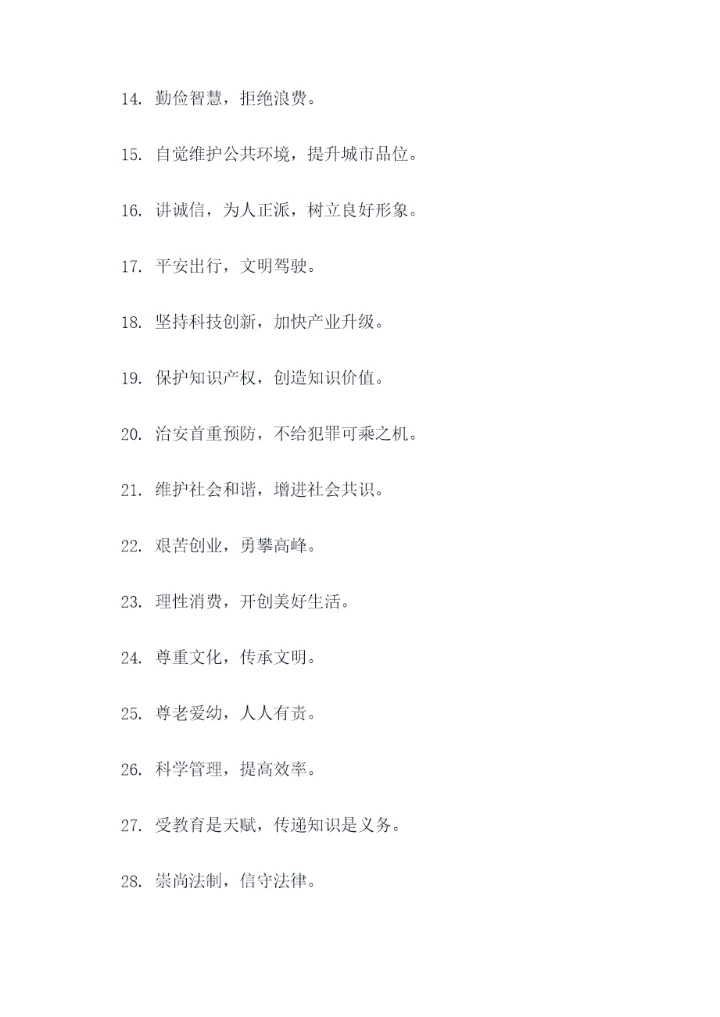 14. 勤俭智慧，拒绝浪费。

15. 自觉维护公共环境，提升城市品位。

16. 讲诚信，为人正派，树立良好形象。

17. 平安出行，文明驾驶。

18. 坚持科技创新，加快产业升级。

19. 保护知识产权，创造知识价值。

20. 治安首重预防，不给犯罪可乘之机。

21. 维护社会和谐，增进社会共识。

22. 艰苦创业，勇攀高峰。

23. 理性消费，开创美好生活。

24. 尊重文化，传承文明。

25. 尊老爱幼，人人有责。

26. 科学管理，提高效率。

27. 受教育是天赋，传递知识是义务。

28. 崇尚法制，信守法律。